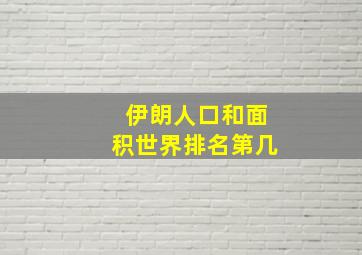 伊朗人口和面积世界排名第几